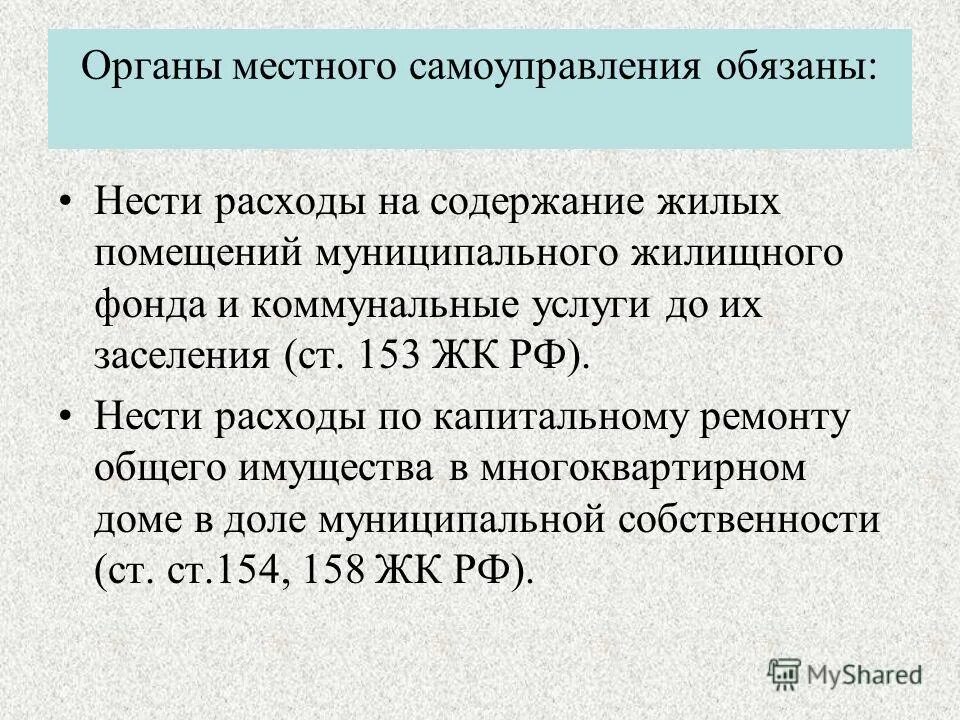 Органы местного самоуправления обязаны:

• Нести расходы на содержание жилых помещений муниципального жилищного фонда и коммунальные услуги до их заселения (ст. 153 ЖК РФ).

• Нести расходы по капитальному ремонту общего имущества в многоквартирном доме в доле муниципальной собственности (ст. ст.154, 158 ЖК РФ).

MyShared